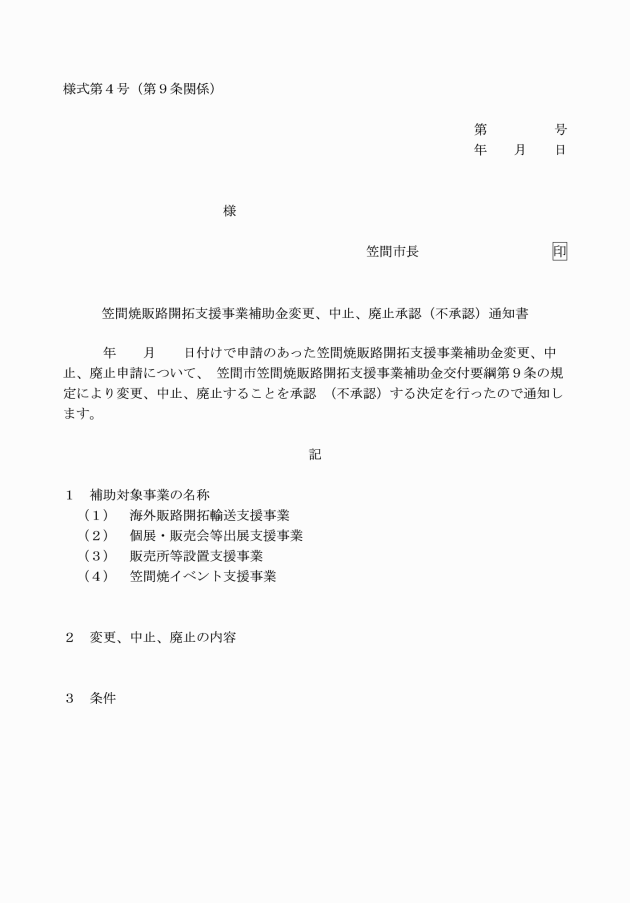 様式第４号（第９条関係）

第　　　号
年　　月　　日

様

笠間市長　　　　　　　印

笠間焼販路開拓支援事業補助金変更、中止、廃止承認（不承認）通知書

年　　月　　日付けで申請のあった笠間焼販路開拓支援事業補助金変更、中止、廃止申請について、笠間市笠間焼販路開拓支援事業補助金交付要綱第９条の規定により変更、中止、廃止することを承認（不承認）する決定を行ったので通知します。

記

１　補助対象事業の名称
（１）　海外販路開拓輸送支援事業
（２）　個展・販売会等出展支援事業
（３）　販売所等設置支援事業
（４）　笠間焼イベント支援事業

２　変更、中止、廃止の内容

３　条件